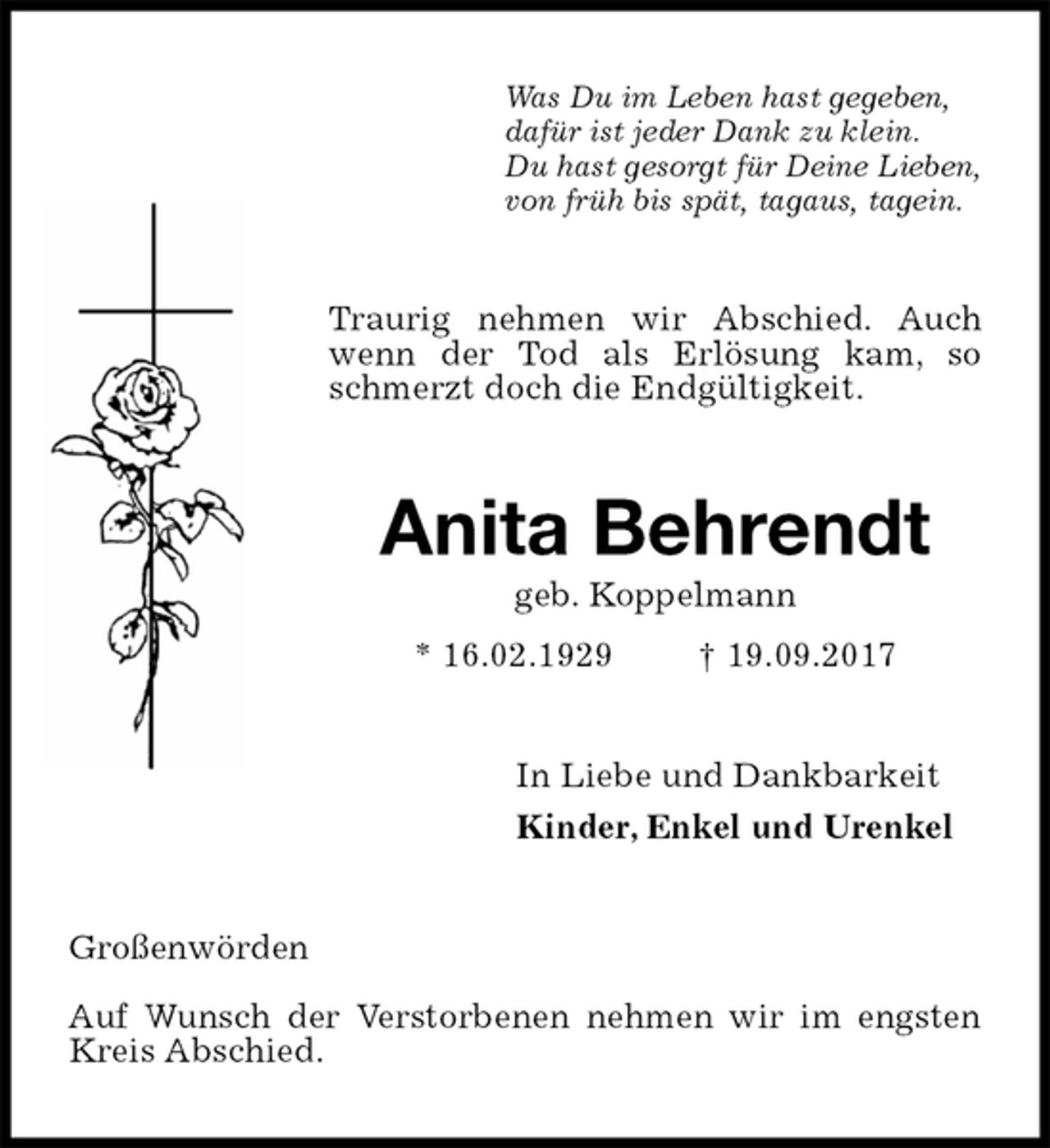 Was Du im Leben hast gegeben,
dafür ist jeder Dank zu klein.
Du hast gesorgt für Deine Lieben,
von früh bis spät, tagaus, tagein.

Traurig nehmen wir Abschied. Auch wenn der Tod als Erlösung kam, so schmerzt doch die Endgültigkeit.

Anita Behrendt

geb. Koppelmann

* 16.02.1929   † 19.09.2017

In Liebe und Dankbarkeit

Kinder, Enkel und Urenkel

Großenwörden

Auf Wunsch der Verstorbenen nehmen wir im engsten Kreis Abschied.